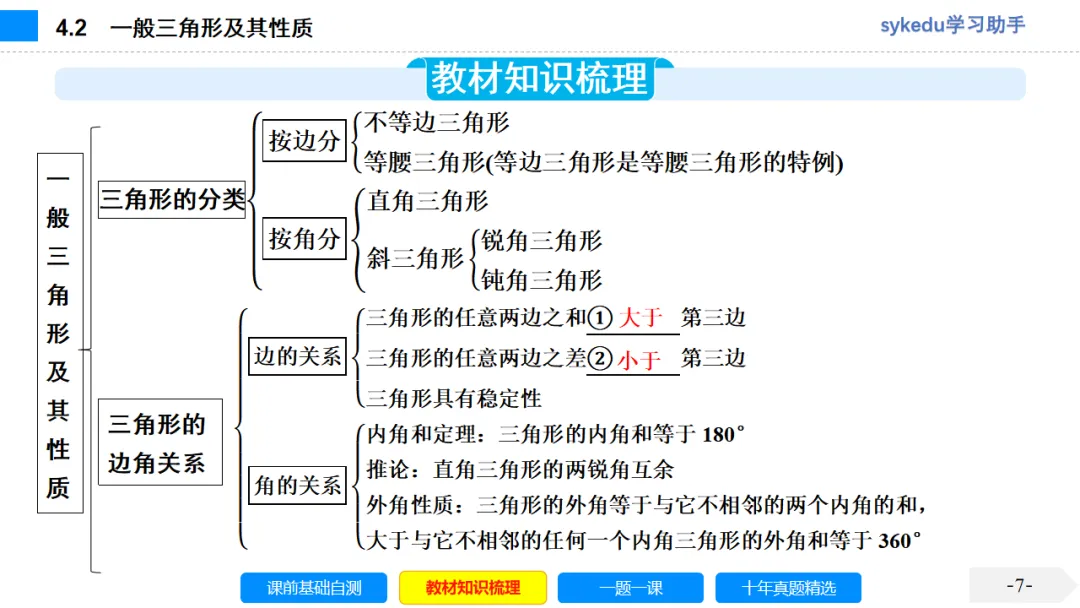 4.2 一般三角形及其性质

sykedu学习助手

教材知识梳理

一般三角形及其性质

三角形的分类

按边分
不等边三角形
等腰三角形(等边三角形是等腰三角形的特例)

按角分
直角三角形
斜三角形
锐角三角形
钝角三角形

三角形的边角关系

边的关系
三角形的任意两边之和① 大于 第三边
三角形的任意两边之差② 小于 第三边
三角形具有稳定性

角的关系
内角和定理：三角形的内角和等于 180°
推论：直角三角形的两锐角互余
外角性质：三角形的外角等于与它不相邻的两个内角的和，大于与它不相邻的任何一个内角三角形的外角和等于 360°

课前基础自测
教材知识梳理
一题一课
十年真题精选

-7-